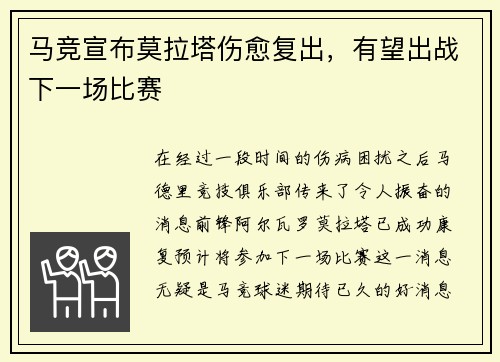 马竞宣布莫拉塔伤愈复出，有望出战下一场比赛

在经过一段时间的伤病困扰之后马德里竞技俱乐部传来了令人振奋的消息前锋阿尔瓦罗莫拉塔已成功康复预计将参加下一场比赛这一消息无疑是马竞球迷期待已久的好消息